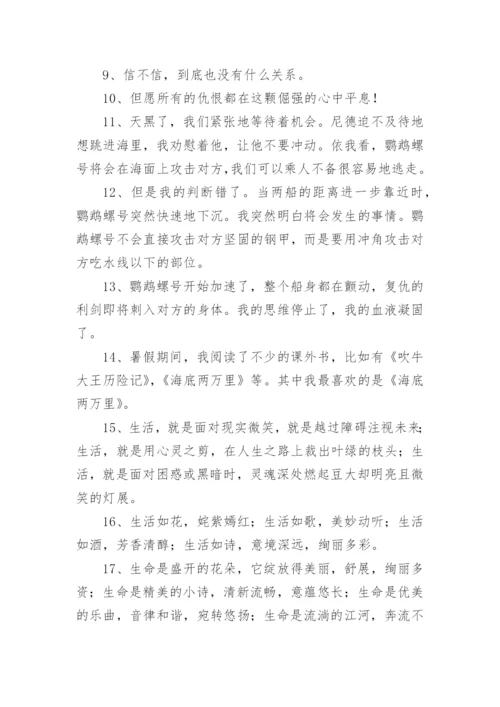 9、信不信，到底也没有什么关系。

10、但愿所有的仇恨都在这颗倔强的心中平息！

11、天黑了，我们紧张地等待着机会。尼德迫不及待地想跳进海里，我劝慰着他，让他不要冲动。依我看，鹦鹉螺号将会在海面上攻击对方，我们可以乘人不备很容易地逃走。

12、但是我的判断错了。当两船的距离进一步靠近时，鹦鹉螺号突然快速地下沉。我突然明白将会发生的事情。鹦鹉螺号不会直接攻击对方坚固的钢甲，而是要用冲角攻击对方吃水线以下的部位。

13、鹦鹉螺号开始加速了，整个船身都在颤动，复仇的利剑即将刺入对方的身体。我的思维停止了，我的血液凝固了。

14、暑假期间，我阅读了不少的课外书，比如有《吹牛大王历险记》，《海底两万里》等。其中我最喜欢的是《海底两万里》。

15、生活，就是面对现实微笑，就是越过障碍注视未来；生活，就是用心灵之剪，在人生之路上裁出叶绿的枝头；生活，就是面对困惑或黑暗时，灵魂深处燃起豆大却明亮且微笑的灯展。

16、生活如花，姹紫嫣红；生活如歌，美妙动听；生活如酒，芳香清醇；生活如诗，意境深远，绚丽多彩。

17、生命是盛开的花朵，它绽放得美丽，舒展，绚丽多资；生命是精美的小诗，清新流畅，意蕴悠长；生命是优美的乐曲，音律和谐，宛转悠扬；生命是流淌的江河，奔流不